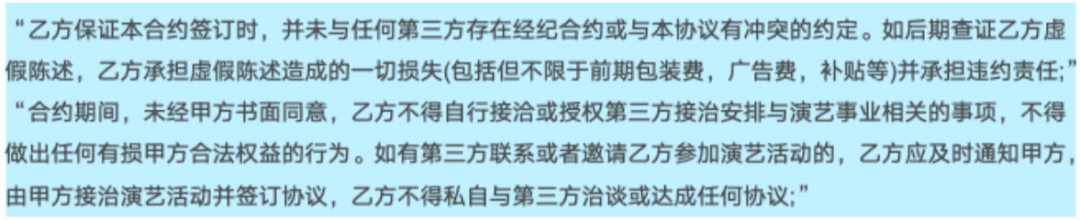 “乙方保证本合约签订时，并未与任何第三方存在经纪合约或与本协议有冲突的约定。如后期查证乙方虚假陈述，乙方承担虚假陈述造成的一切损失(包括但不限于前期包装费，广告费，补贴等)并承担违约责任;”

“合约期间，未经甲方书面同意，乙方不得自行接洽或授权第三方接洽安排与演艺事业相关的事项，不得做出任何有损甲方合法权益的行为。如有第三方联系或者邀请乙方参加演艺活动的，乙方应及时通知甲方，由甲方接洽演艺活动并签订协议，乙方不得私自与第三方洽谈或达成任何协议;”